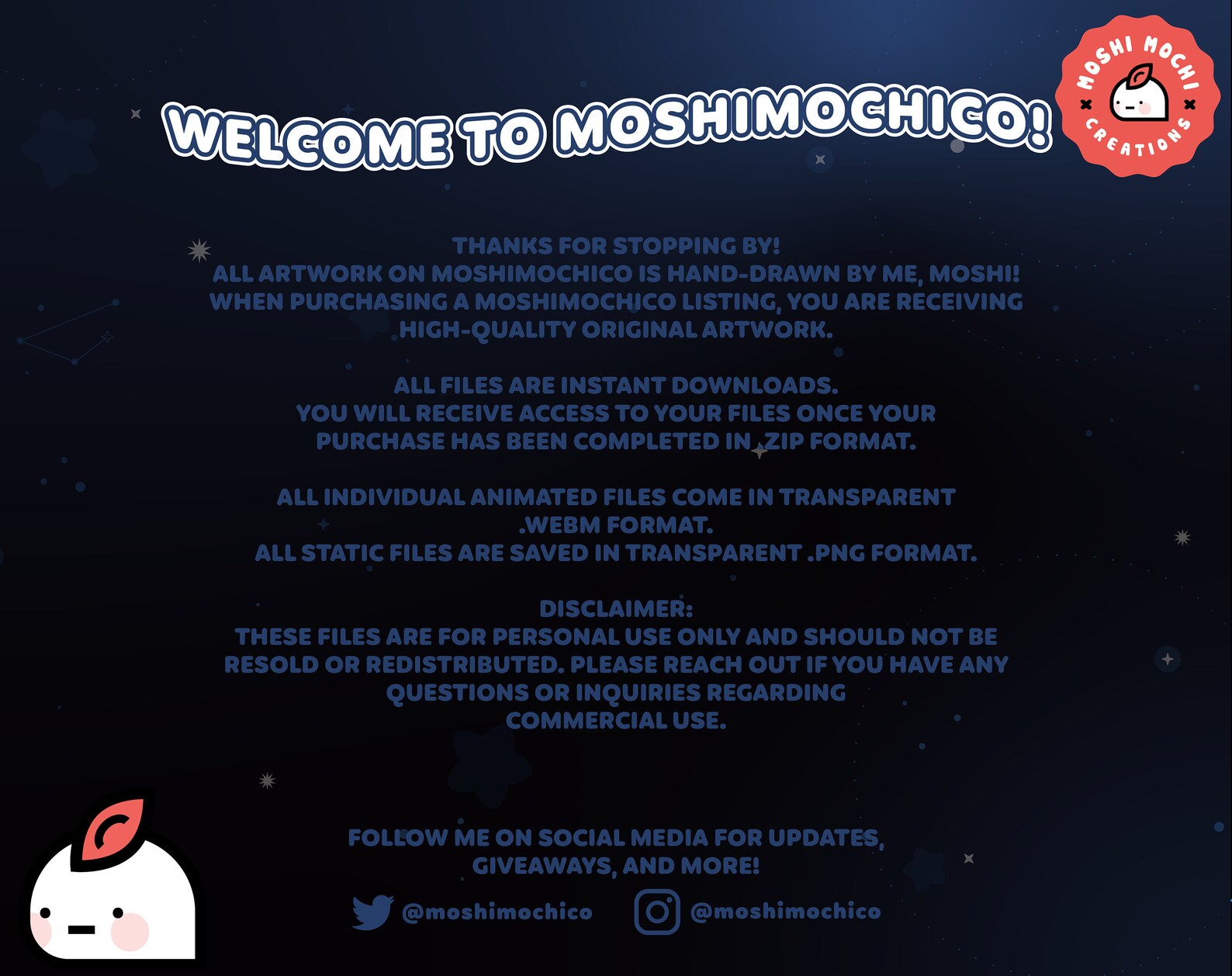 WELCOME TO MOSHIMOCHICO!

MOSHI MOCHI CREATIONS

THANKS FOR STOPPING BY!
ALL ARTWORK ON MOSHIMOCHICO IS HAND-DRAWN BY ME, MOSHI! WHEN PURCHASING A MOSHIMOCHICO LISTING, YOU ARE RECEIVING HIGH-QUALITY ORIGINAL ARTWORK.

ALL FILES ARE INSTANT DOWNLOADS.
YOU WILL RECEIVE ACCESS TO YOUR FILES ONCE YOUR PURCHASE HAS BEEN COMPLETED IN .ZIP FORMAT.

ALL INDIVIDUAL ANIMATED FILES COME IN TRANSPARENT .WEBM FORMAT.
ALL STATIC FILES ARE SAVED IN TRANSPARENT .PNG FORMAT.

DISCLAIMER:
THESE FILES ARE FOR PERSONAL USE ONLY AND SHOULD NOT BE RESOLD OR REDISTRIBUTED. PLEASE REACH OUT IF YOU HAVE ANY QUESTIONS OR INQUIRIES REGARDING COMMERCIAL USE.

FOLLOW ME ON SOCIAL MEDIA FOR UPDATES, GIVEAWAYS, AND MORE!

@moshimochico @moshimochico